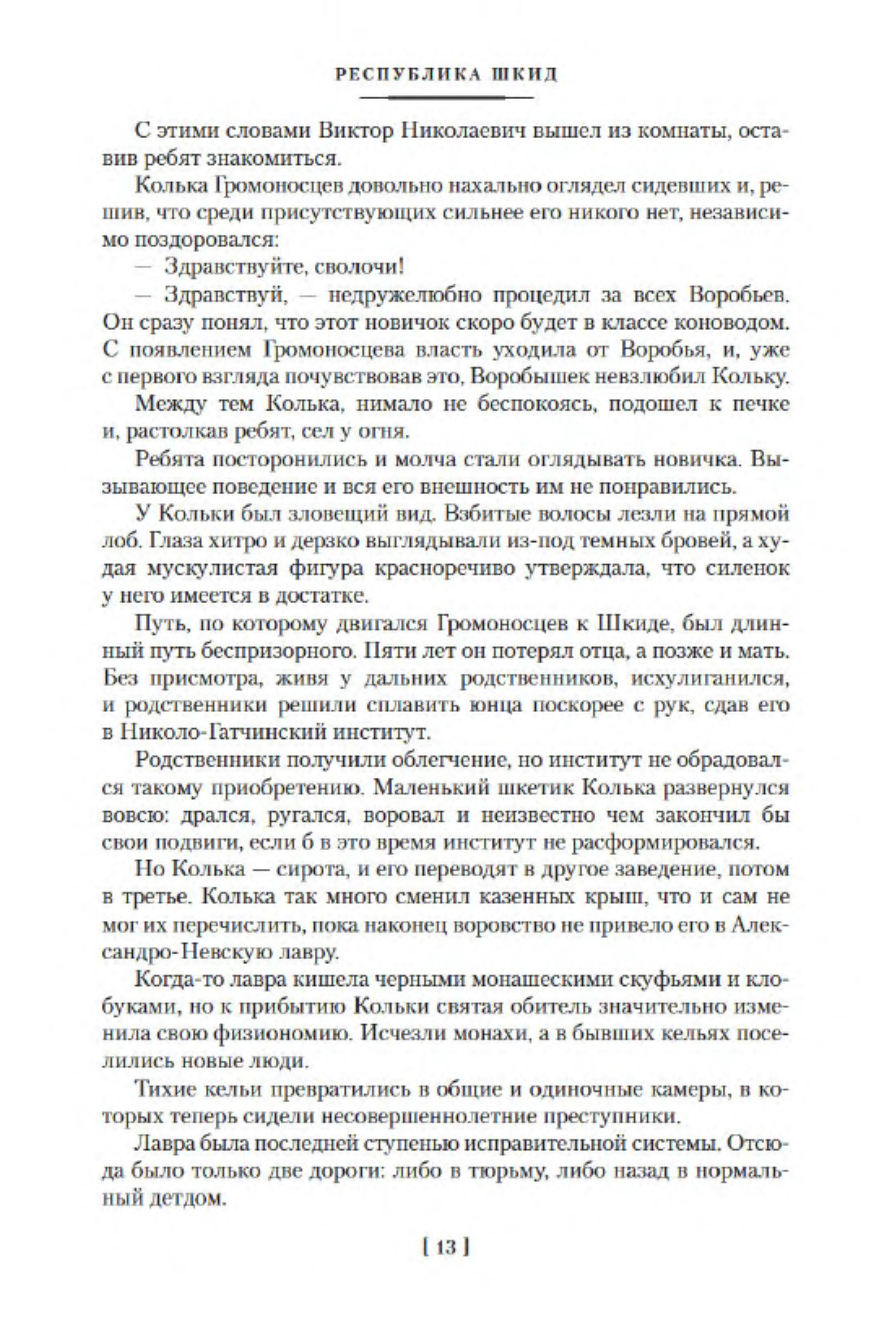 РЕСПУБЛИКА ШКИД

С этими словами Виктор Николаевич вышел из комнаты, оставив ребят знакомиться.

Колька Громоносцев довольно нахально оглядел сидевших и, решив, что среди присутствующих сильнее его никого нет, независимо поздоровался:

— Здравствуйте, сволочи!

— Здравствуй, — недружелюбно процедил за всех Воробьев. Он сразу понял, что этот новичок скоро будет в классе коноводом. С появлением Громоносцева власть уходила от Воробья, и, уже с первого взгляда почувствовав это, Воробышек невзлюбил Кольку.

Между тем Колька, нимало не беспокоясь, подошел к печке и, растолкав ребят, сел у огня.

Ребята посторонились и молча стали оглядывать новичка. Вызывающее поведение и вся его внешность им не понравились.

У Кольки был зловещий вид. Взбитые волосы лезли на прямой лоб. Глаза хитро и дерзко выглядывали из-под темных бровей, а худая мускулистая фигура красноречиво утверждала, что силенок у него имеется в достатке.

Путь, по которому двигался Громоносцев к Шкиде, был длинный путь беспризорного. Пяти лет он потерял отца, а позже и мать. Без присмотра, живя у дальних родственников, исхулиганился, и родственники решили сплавить юнца поскорее с рук, сдав его в Николо-Гатчинский институт.

Родственники получили облегчение, но институт не обрадовался такому приобретению. Маленький шкетик Колька развернулся вовсю: дрался, ругался, воровал и неизвестно чем закончил бы свои подвиги, если б в это время институт не расформировался.

Но Колька — сирота, и его переводят в другое заведение, потом в третье. Колька так много сменил казенных крыш, что и сам не мог их перечислить, пока наконец воровство не привело его в Александро-Невскую лавру.

Когда-то лавра кишела черными монашескими скуфьями и клобуками, но к прибытию Кольки святая обитель значительно изменила свою физиономию. Исчезли монахи, а в бывших кельях поселились новые люди.

Тихие кельи превратились в общие и одиночные камеры, в которых теперь сидели несовершеннолетние преступники.

Лавра была последней ступенью исправительной системы. Отсюда было только две дороги: либо в тюрьму, либо назад в нормальный детдом.

[ 13 ]